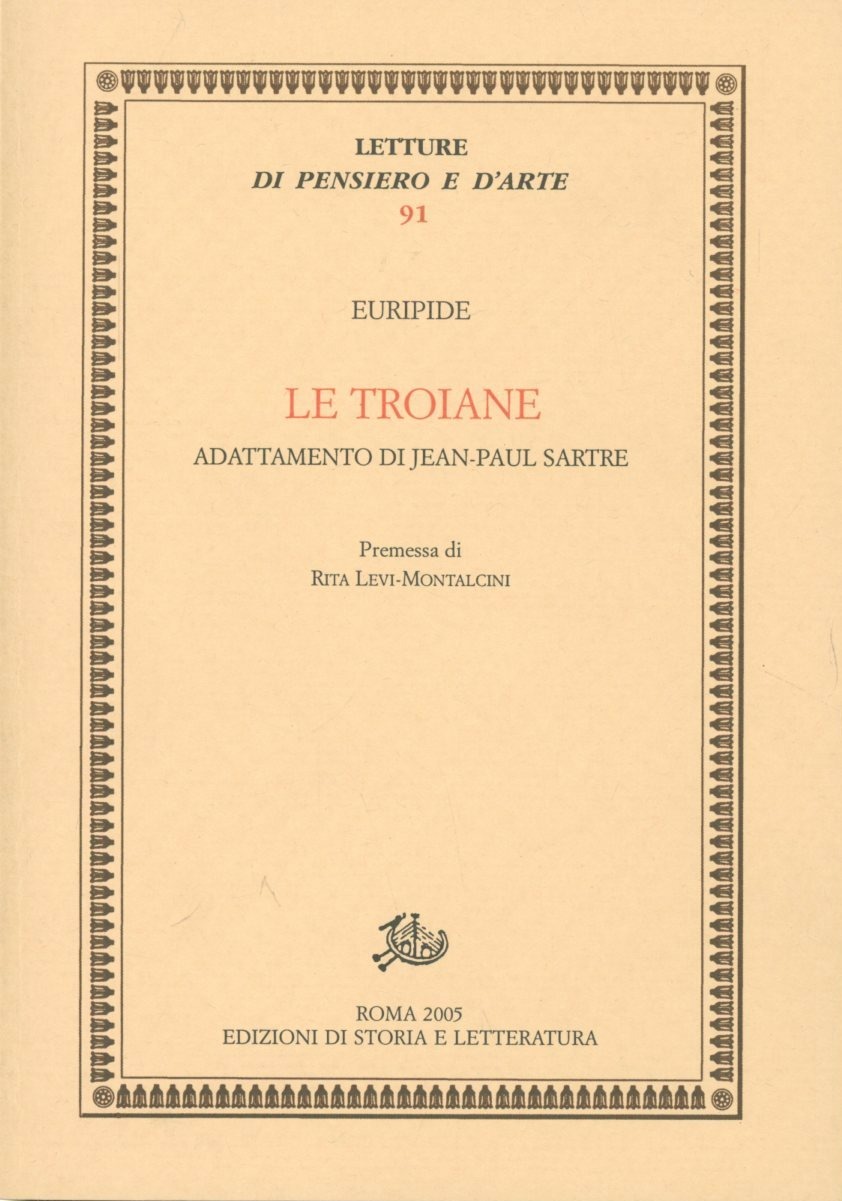 LETTURE
DI PENSIERO E D'ARTE
91

EURIPIDE

LE TROIANE

ADATTAMENTO DI JEAN-PAUL SARTRE

Premessa di
RITA LEVI-MONTALCINI

ROMA 2005
EDIZIONI DI STORIA E LETTERATURA